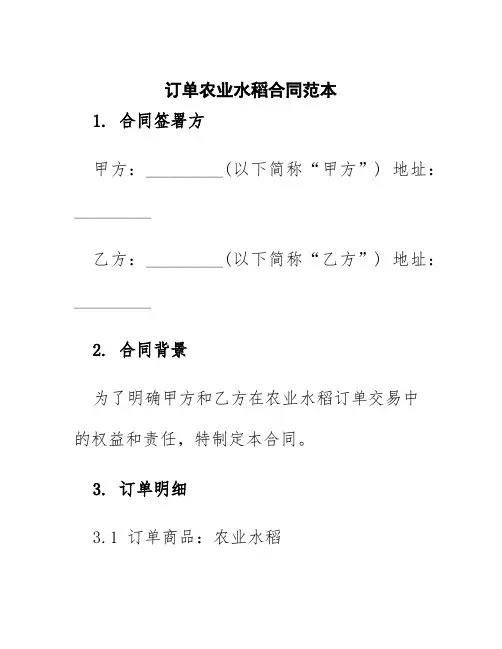 订单农业水稻合同范本

1. 合同签署方

甲方：__________(以下简称“甲方”) 地址：__________

乙方：__________(以下简称“乙方”) 地址：__________

2. 合同背景

为了明确甲方和乙方在农业水稻订单交易中的权益和责任，特制定本合同。

3. 订单明细

3.1 订单商品：农业水稻